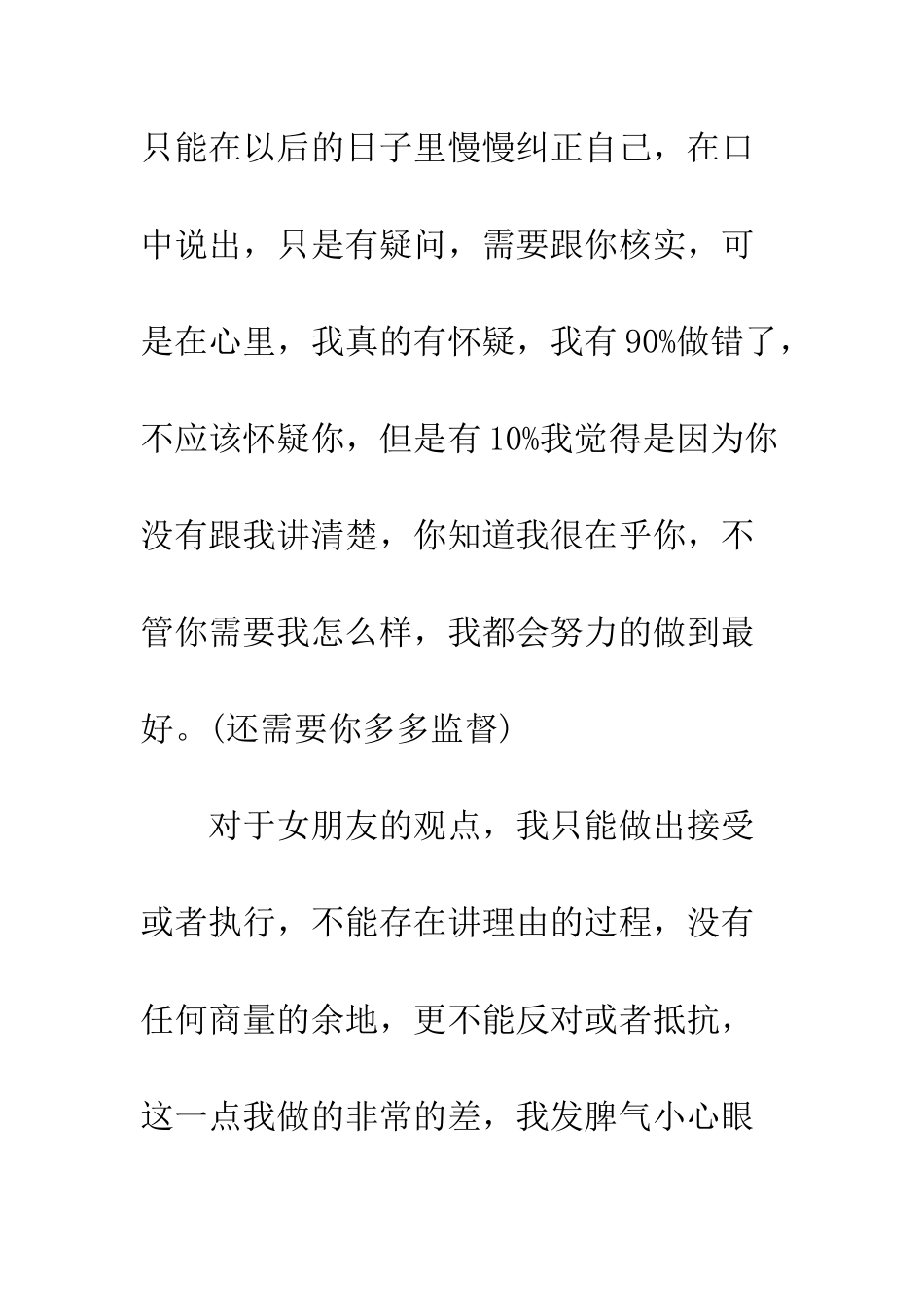 只能在以后的日子里慢慢纠正自己，在口中说出，只是有疑问，需要跟你核实，可是在心里，我真的有怀疑，我有90%做错了，不应该怀疑你，但是有10%我觉得是因为你没有跟我讲清楚，你知道我很在乎你，不管你需要我怎么样，我都会努力的做到最好。(还需要你多多监督)

对于女朋友的观点，我只能做出接受或者执行，不能存在讲理由的过程，没有任何商量的余地，更不能反对或者抵抗，这一点我做的非常的差，我发脾气小心眼